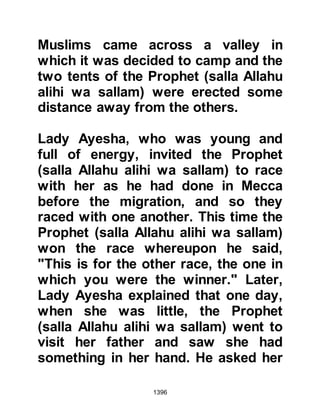 Muslims came across a valley in which it was decided to camp and the two tents of the Prophet (salla Allahu alihi wa sallam) were erected some distance away from the others.

Lady Ayesha, who was young and full of energy, invited the Prophet (salla Allahu alihi wa sallam) to race with her as he had done in Mecca before the migration, and so they raced with one another. This time the Prophet (salla Allahu alihi wa sallam) won the race whereupon he said, "This is for the other race, the one in which you were the winner." Later, Lady Ayesha explained that one day, when she was little, the Prophet (salla Allahu alihi wa sallam) went to visit her father and saw she had something in her hand. He asked her

1396